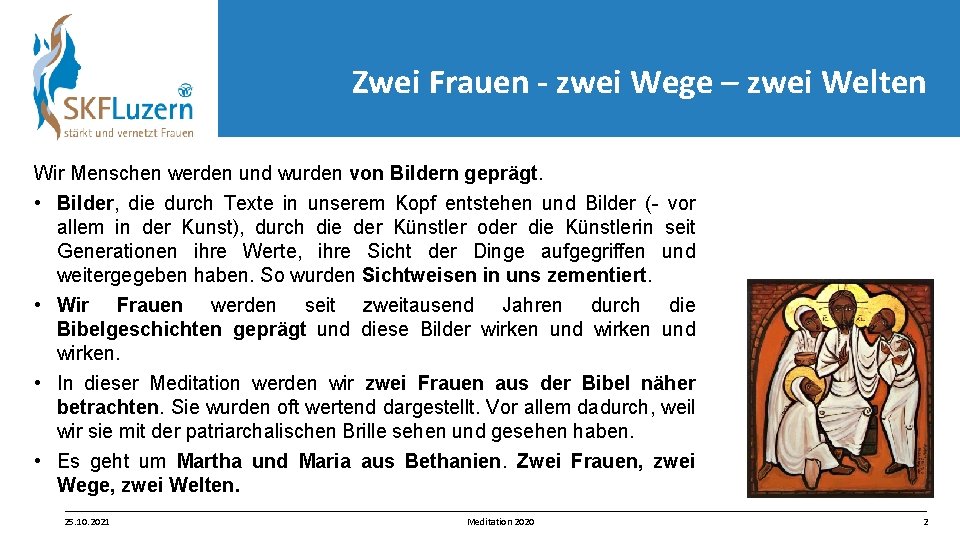 SKFLuzern
stärkt und vernetzt Frauen

Zwei Frauen - zwei Wege – zwei Welten

Wir Menschen werden und wurden von Bildern geprägt.

• Bilder, die durch Texte in unserem Kopf entstehen und Bilder (- vor allem in der Kunst), durch die der Künstler oder die Künstlerin seit Generationen ihre Werte, ihre Sicht der Dinge aufgegriffen und weitergegeben haben. So wurden Sichtweisen in uns zementiert.

• Wir Frauen werden seit zweitausend Jahren durch die Bibelgeschichten geprägt und diese Bilder wirken und wirken und wirken.

• In dieser Meditation werden wir zwei Frauen aus der Bibel näher betrachten. Sie wurden oft wertend dargestellt. Vor allem dadurch, weil wir sie mit der patriarchalischen Brille sehen und gesehen haben.

• Es geht um Martha und Maria aus Bethanien. Zwei Frauen, zwei Wege, zwei Welten.

25.10.2021 Meditation 2020 2